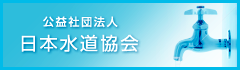 公益社団法人
日本水道協会